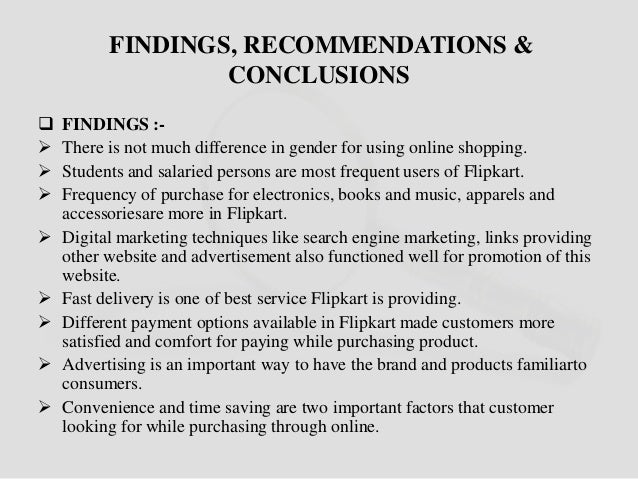 FINDINGS, RECOMMENDATIONS & CONCLUSIONS

❑ FINDINGS :-
➢ There is not much difference in gender for using online shopping.
➢ Students and salaried persons are most frequent users of Flipkart.
➢ Frequency of purchase for electronics, books and music, apparels and accessoriesare more in Flipkart.
➢ Digital marketing techniques like search engine marketing, links providing other website and advertisement also functioned well for promotion of this website.
➢ Fast delivery is one of best service Flipkart is providing.
➢ Different payment options available in Flipkart made customers more satisfied and comfort for paying while purchasing product.
➢ Advertising is an important way to have the brand and products familiarto consumers.
➢ Convenience and time saving are two important factors that customer looking for while purchasing through online.